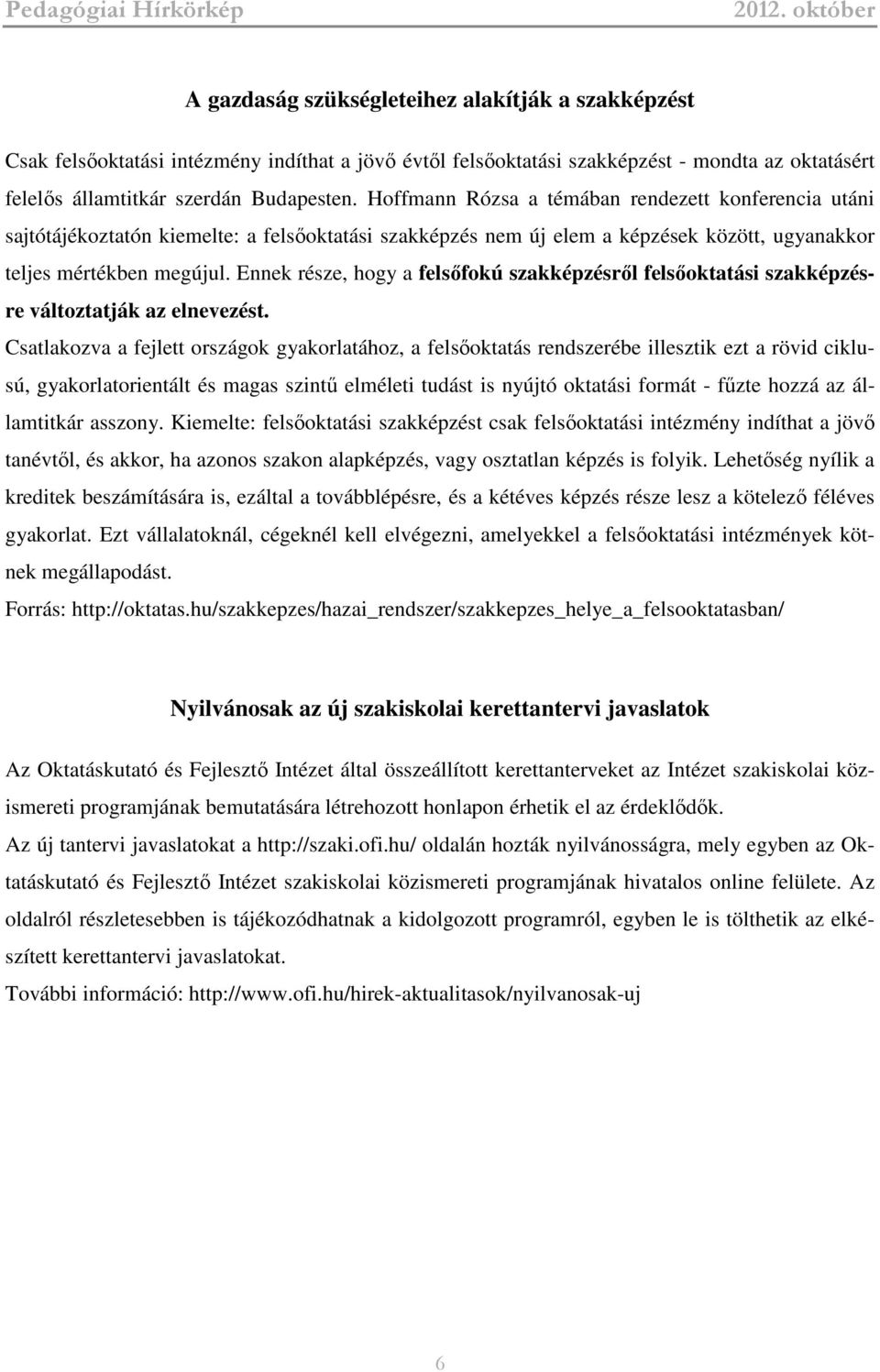 Pedagógiai Hírkörkép 2012. október

A gazdaság szükségleteihez alakítják a szakképzést

Csak felsőoktatási intézmény indíthat a jövő évtől felsőoktatási szakképzést - mondta az oktatásért felelős államtitkár szerdán Budapesten. Hoffmann Rózsa a témában rendezett konferencia utáni sajtótájékoztatón kiemelte: a felsőoktatási szakképzés nem új elem a képzések között, ugyanakkor teljes mértékben megújul. Ennek része, hogy a felsőfokú szakképzésről felsőoktatási szakképzésre változtatják az elnevezést.

Csatlakozva a fejlett országok gyakorlatához, a felsőoktatás rendszerébe illesztik ezt a rövid ciklusú, gyakorlatorientált és magas szintű elméleti tudást is nyújtó oktatási formát - fűzte hozzá az államtitkár asszony. Kiemelte: felsőoktatási szakképzést csak felsőoktatási intézmény indíthat a jövő tanévtől, és akkor, ha azonos szakon alapképzés, vagy osztatlan képzés is folyik. Lehetőség nyílik a kreditek beszámítására is, ezáltal a továbblépésre, és a kétéves képzés része lesz a kötelező féléves gyakorlat. Ezt vállalatoknál, cégeknél kell elvégezni, amelyekkel a felsőoktatási intézmények kötnek megállapodást.

Forrás: http://oktatas.hu/szakkepzes/hazai_rendszer/szakkepzes_helye_a_felsooktatasban/

Nyilvánosak az új szakiskolai kerettantervi javaslatok

Az Oktatáskutató és Fejlesztő Intézet által összeállított kerettanterveket az Intézet szakiskolai közismereti programjának bemutatására létrehozott honlapon érhetik el az érdeklődők.

Az új tantervi javaslatokat a http://szaki.ofi.hu/ oldalán hozták nyilvánosságra, mely egyben az Oktatáskutató és Fejlesztő Intézet szakiskolai közismereti programjának hivatalos online felülete. Az oldalról részletesebben is tájékozódhatnak a kidolgozott programról, egyben le is tölthetik az elkészített kerettantervi javaslatokat.

További információ: http://www.ofi.hu/hirek-aktualitasok/nyilvanosak-uj

6